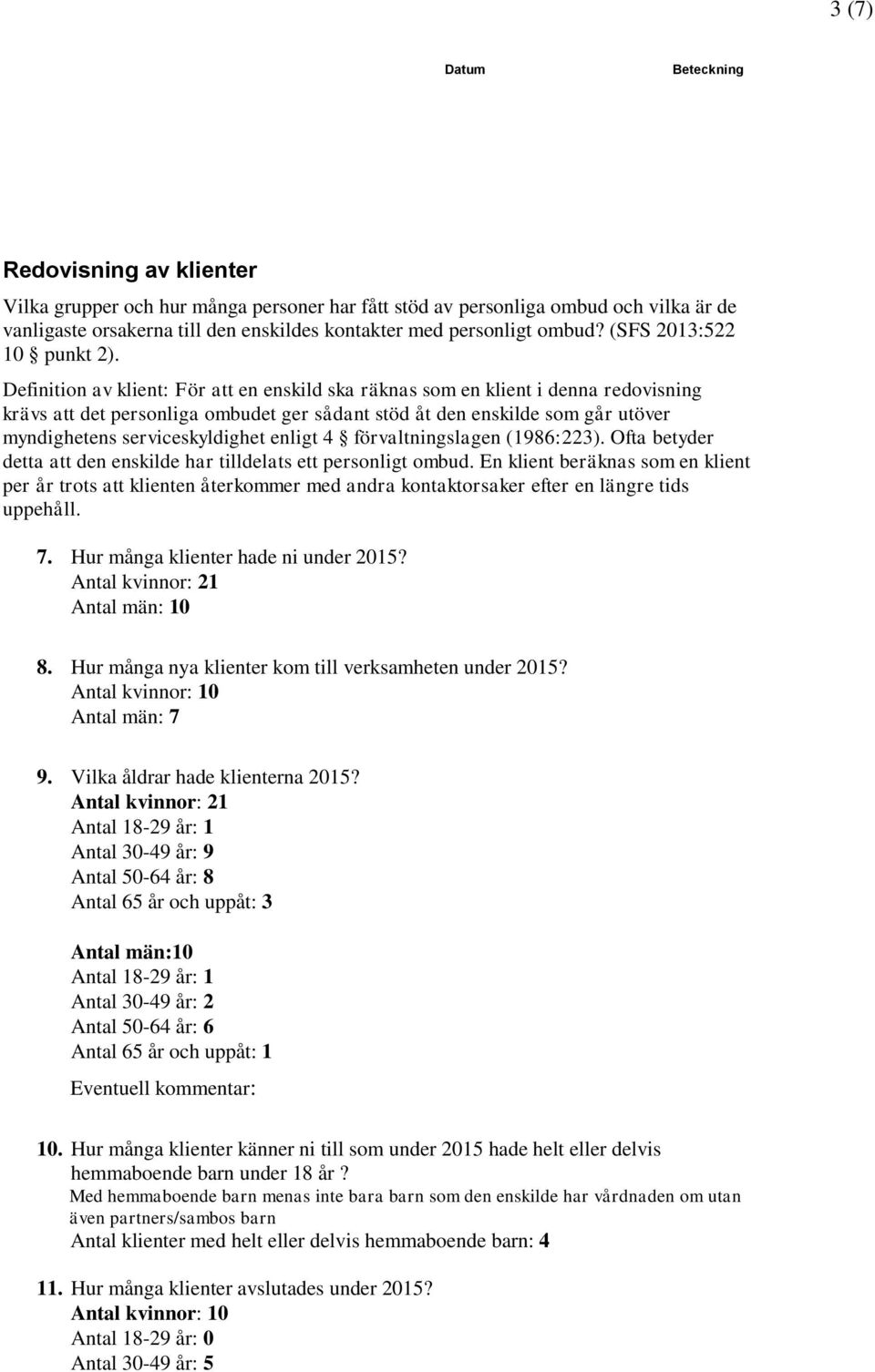 3 (7)

Datum Beteckning

Redovisning av klienter

Vilka grupper och hur många personer har fått stöd av personliga ombud och vilka är de vanligaste orsakerna till den enskildes kontakter med personligt ombud? (SFS 2013:522 10 § punkt 2).

Definition av klient: För att en enskild ska räknas som en klient i denna redovisning krävs att det personliga ombudet ger sådant stöd åt den enskilde som går utöver myndighetens serviceskyldighet enligt 4 § förvaltningslagen (1986:223). Ofta betyder detta att den enskilde har tilldelats ett personligt ombud. En klient beräknas som en klient per år trots att klienten återkommer med andra kontaktorsaker efter en längre tids uppehåll.

7. Hur många klienter hade ni under 2015?
Antal kvinnor: 21
Antal män: 10

8. Hur många nya klienter kom till verksamheten under 2015?
Antal kvinnor: 10
Antal män: 7

9. Vilka åldrar hade klienterna 2015?
Antal kvinnor: 21
Antal 18-29 år: 1
Antal 30-49 år: 9
Antal 50-64 år: 8
Antal 65 år och uppåt: 3

Antal män:10
Antal 18-29 år: 1
Antal 30-49 år: 2
Antal 50-64 år: 6
Antal 65 år och uppåt: 1

Eventuell kommentar:

10. Hur många klienter känner ni till som under 2015 hade helt eller delvis hemmaboende barn under 18 år ?
Med hemmaboende barn menas inte bara barn som den enskilde har vårdnaden om utan även partners/sambos barn
Antal klienter med helt eller delvis hemmaboende barn: 4

11. Hur många klienter avslutades under 2015?
Antal kvinnor: 10
Antal 18-29 år: 0
Antal 30-49 år: 5